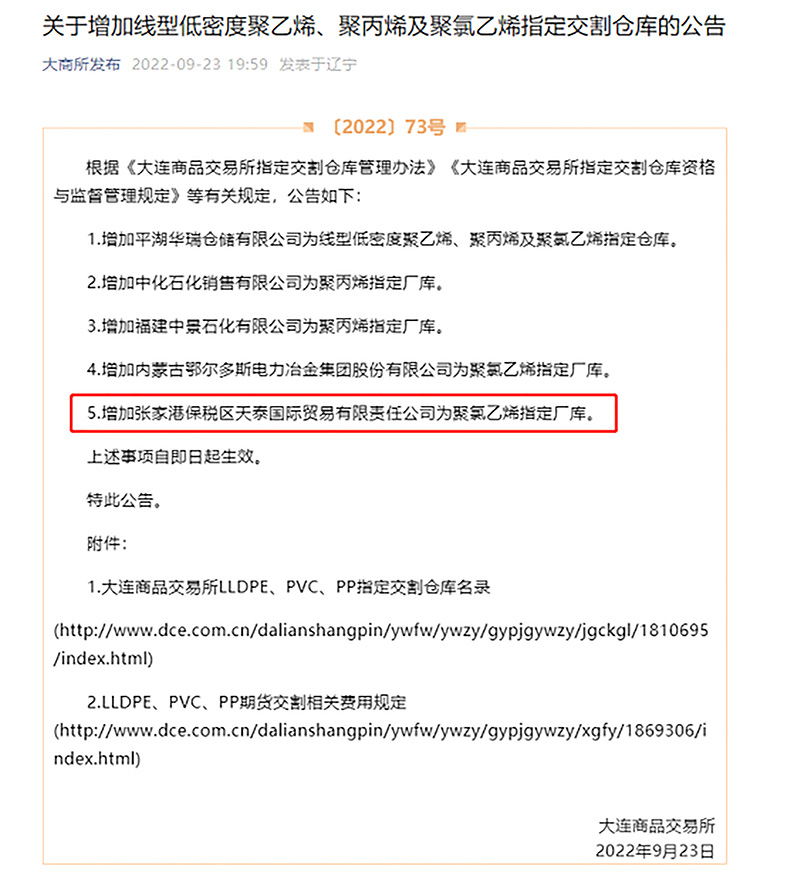 关于增加线型低密度聚乙烯、聚丙烯及聚氯乙烯指定交割仓库的公告

大商所发布 2022-09-23 19:59 发表于辽宁

〔2022〕73号

根据《大连商品交易所指定交割仓库管理办法》《大连商品交易所指定交割仓库资格与监督管理规定》等有关规定，公告如下：

1.增加平湖华瑞仓储有限公司为线型低密度聚乙烯、聚丙烯及聚氯乙烯指定仓库。

2.增加中化石化销售有限公司为聚丙烯指定厂库。

3.增加福建中景石化有限公司为聚丙烯指定厂库。

4.增加内蒙古鄂尔多斯电力冶金集团股份有限公司为聚氯乙烯指定厂库。

5.增加张家港保税区天泰国际贸易有限责任公司为聚氯乙烯指定厂库。

上述事项自即日起生效。

特此公告。

附件：

1.大连商品交易所LLDPE、PVC、PP指定交割仓库名录

(http://www.dce.com.cn/dalianshangpin/ywfw/ywzy/gypjgywzy/jgckgl/1810695/index.html)

2.LLDPE、PVC、PP期货交割相关费用规定
(http://www.dce.com.cn/dalianshangpin/ywfw/ywzy/gypjgywzy/xgfy/1869306/index.html)

大连商品交易所
2022年9月23日